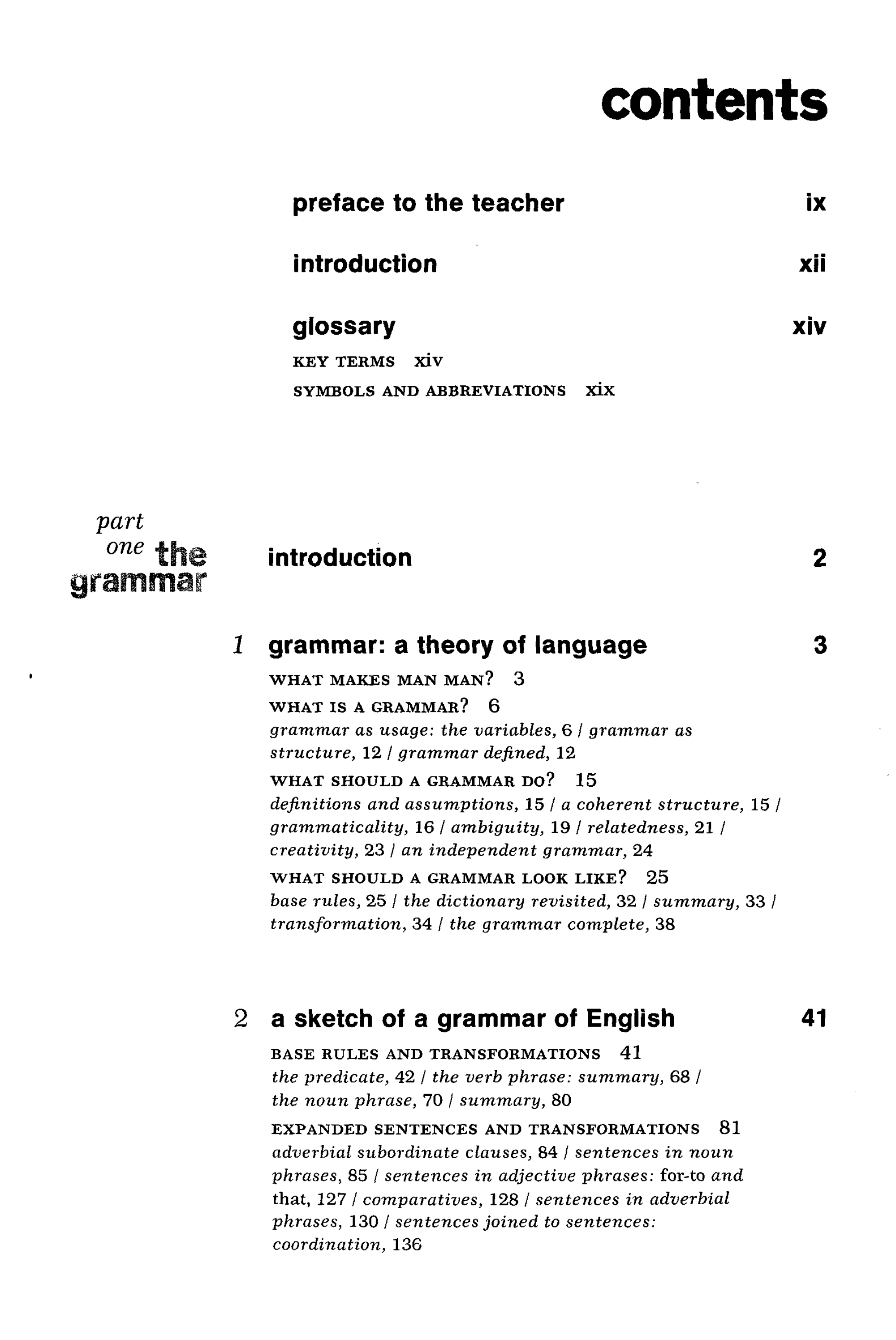 contents

preface to the teacher ix

introduction xii

glossary xiv

KEY TERMS xiv

SYMBOLS AND ABBREVIATIONS xix

part one the grammar

introduction 2

1 grammar: a theory of language 3

WHAT MAKES MAN MAN? 3

WHAT IS A GRAMMAR? 6

grammar as usage: the variables, 6 / grammar as structure, 12 / grammar defined, 12

WHAT SHOULD A GRAMMAR DO? 15

definitions and assumptions, 15 / a coherent structure, 15 / grammaticality, 16 / ambiguity, 19 / relatedness, 21 / creativity, 23 / an independent grammar, 24

WHAT SHOULD A GRAMMAR LOOK LIKE? 25

base rules, 25 / the dictionary revisited, 32 / summary, 33 / transformation, 34 / the grammar complete, 38

2 a sketch of a grammar of English 41

BASE RULES AND TRANSFORMATIONS 41

the predicate, 42 / the verb phrase: summary, 68 / the noun phrase, 70 / summary, 80

EXPANDED SENTENCES AND TRANSFORMATIONS 81

adverbial subordinate clauses, 84 / sentences in noun phrases, 85 / sentences in adjective phrases: for-to and that, 127 / comparatives, 128 / sentences in adverbial phrases, 130 / sentences joined to sentences: coordination, 136